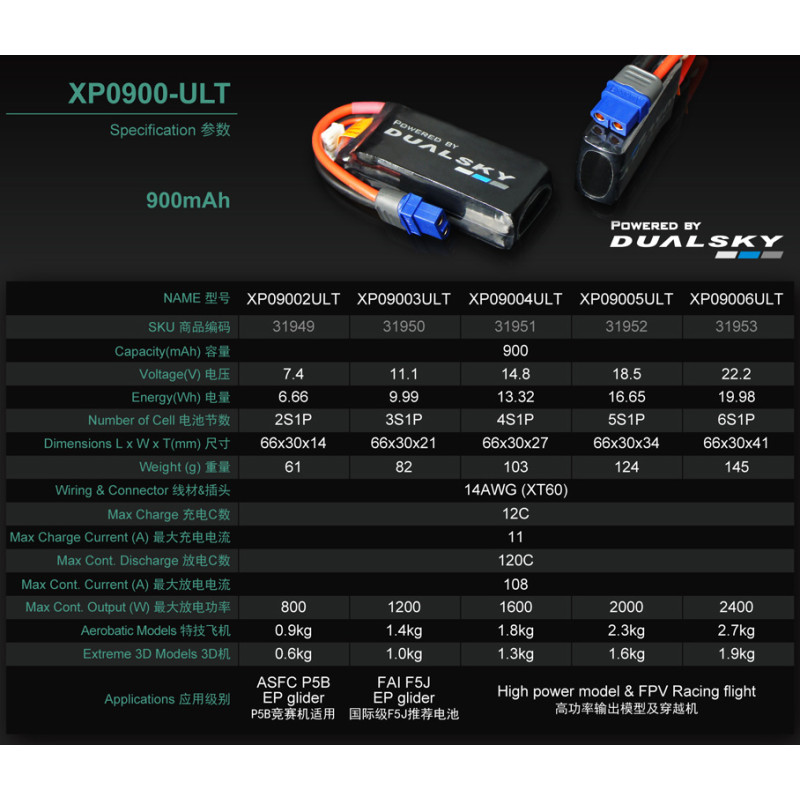 XP0900-ULT

Specification 参数

900mAh

POWERED BY
DUALSKY

POWERED BY
DUALSKY

| NAME 型号 | XP09002ULT | XP09003ULT | XP09004ULT | XP09005ULT | XP09006ULT |
|---|---|---|---|---|---|
| SKU 商品编码 | 31949 | 31950 | 31951 | 31952 | 31953 |
| Capacity(mAh) 容量 | 900 | | | | |
| Voltage(V) 电压 | 7.4 | 11.1 | 14.8 | 18.5 | 22.2 |
| Energy(Wh) 电量 | 6.66 | 9.99 | 13.32 | 16.65 | 19.98 |
| Number of Cell 电池节数 | 2S1P | 3S1P | 4S1P | 5S1P | 6S1P |
| Dimensions L x W x T(mm) 尺寸 | 66x30x14 | 66x30x21 | 66x30x27 | 66x30x34 | 66x30x41 |
| Weight (g) 重量 | 61 | 82 | 103 | 124 | 145 |
| Wiring & Connector 线材&插头 | 14AWG (XT60) | | | | |
| Max Charge 充电C数 | 12C | | | | |
| Max Charge Current (A) 最大充电电流 | 11 | | | | |
| Max Cont. Discharge 放电C数 | 120C | | | | |
| Max Cont. Current (A) 最大放电电流 | 108 | | | | |
| Max Cont. Output (W) 最大放电功率 | 800 | 1200 | 1600 | 2000 | 2400 |
| Aerobatic Models 特技飞机 | 0.9kg | 1.4kg | 1.8kg | 2.3kg | 2.7kg |
| Extreme 3D Models 3D机 | 0.6kg | 1.0kg | 1.3kg | 1.6kg | 1.9kg |
| Applications 应用级别 | ASFC P5B EP glider P5B竞赛机适用 | FAI F5J EP glider 国际级F5J推荐电池 | High power model & FPV Racing flight 高功率输出模型及穿越机 | | |